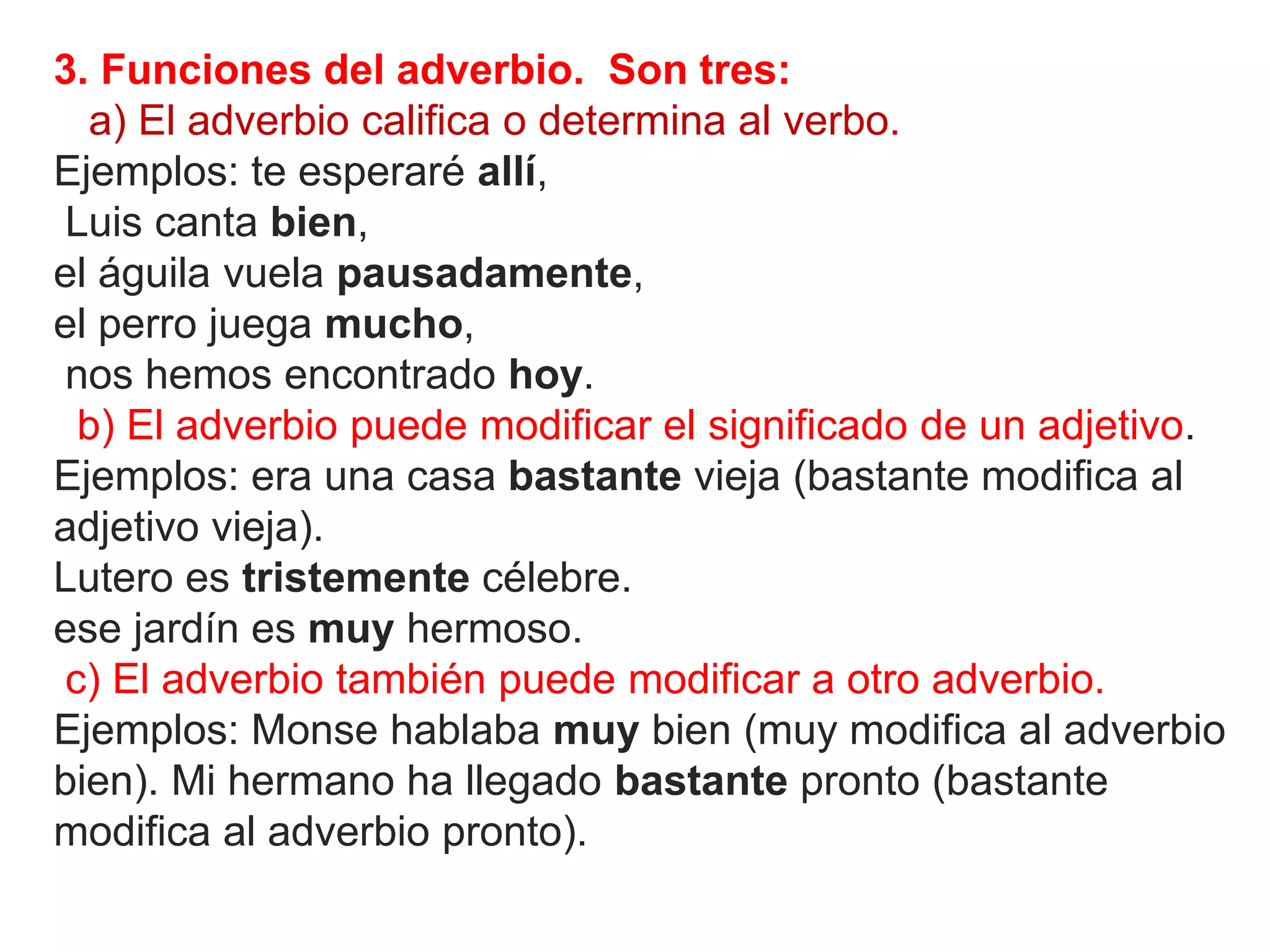 3. Funciones del adverbio. Son tres:

a) El adverbio califica o determina al verbo.

Ejemplos: te esperaré allí,
Luis canta bien,
el águila vuela pausadamente,
el perro juega mucho,
nos hemos encontrado hoy.

b) El adverbio puede modificar el significado de un adjetivo.

Ejemplos: era una casa bastante vieja (bastante modifica al adjetivo vieja).
Lutero es tristemente célebre.
ese jardín es muy hermoso.

c) El adverbio también puede modificar a otro adverbio.

Ejemplos: Monse hablaba muy bien (muy modifica al adverbio bien). Mi hermano ha llegado bastante pronto (bastante modifica al adverbio pronto).